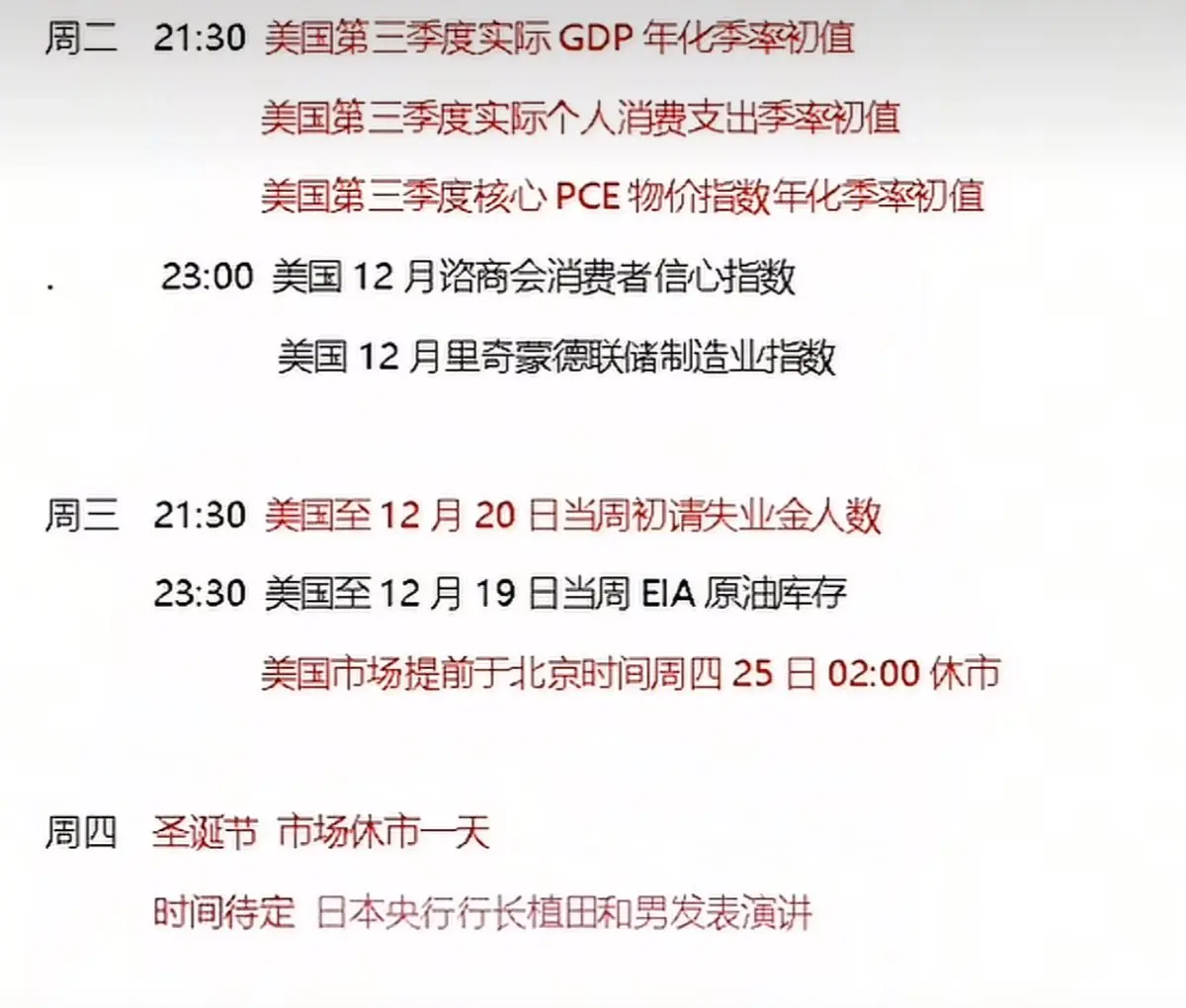 周二 21:30 美国第三季度实际GDP年化季率初值

美国第三季度实际个人消费支出季率初值

美国第三季度核心PCE物价指数年化季率初值

. 23:00 美国12月谘商会消费者信心指数

美国12月里奇蒙德联储制造业指数

周三 21:30 美国至12月20日当周初请失业金人数

23:30 美国至12月19日当周EIA原油库存

美国市场提前于北京时间周四25日02:00休市

周四 圣诞节 市场休市一天

时间待定 日本央行行长植田和男发表演讲